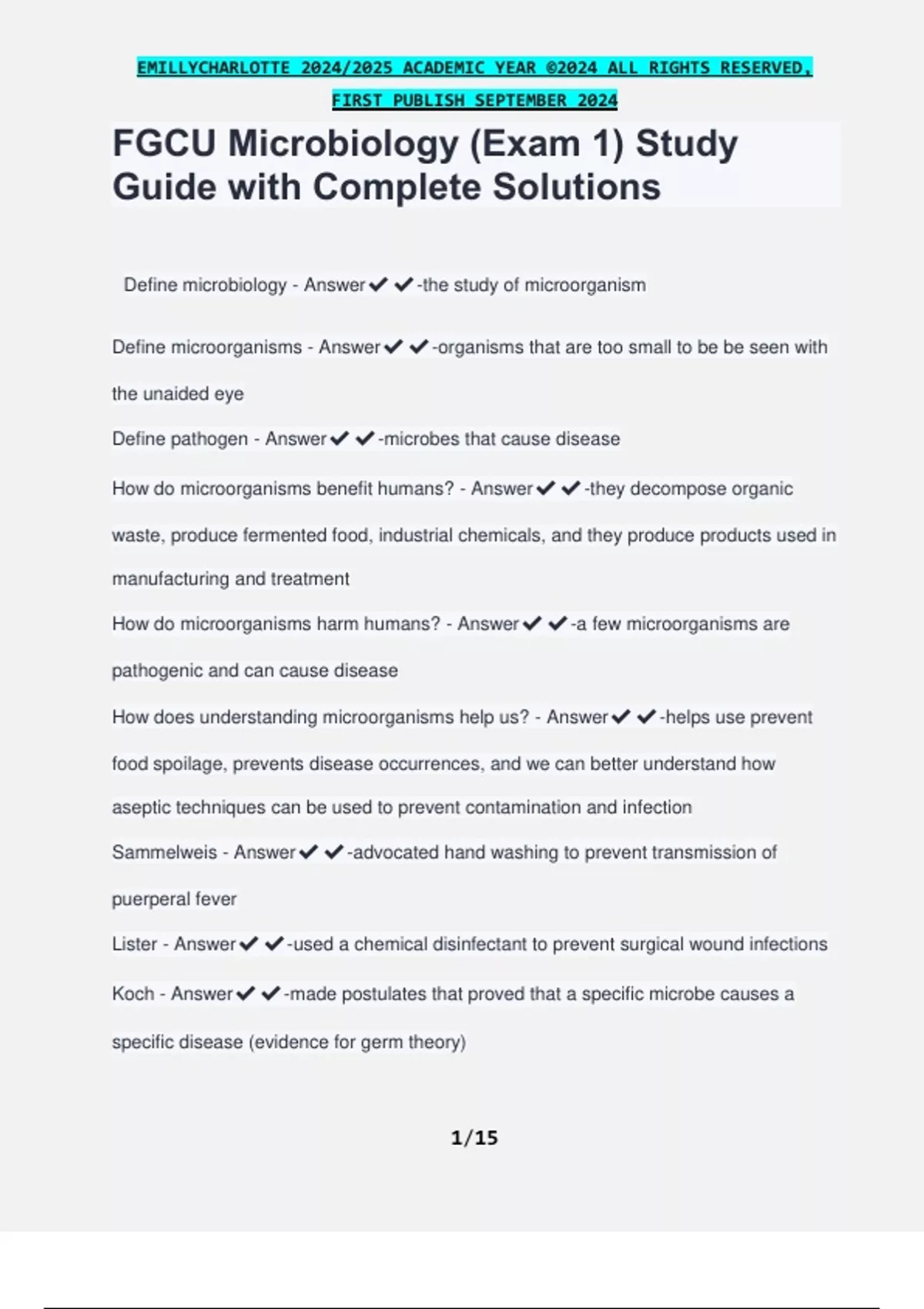 EMILLYCHARLOTTE 2024/2025 ACADEMIC YEAR ©2024 ALL RIGHTS RESERVED, FIRST PUBLISH SEPTEMBER 2024

FGCU Microbiology (Exam 1) Study Guide with Complete Solutions

Define microbiology - Answer✔✔-the study of microorganism

Define microorganisms - Answer✔✔-organisms that are too small to be be seen with the unaided eye

Define pathogen - Answer✔✔-microbes that cause disease

How do microorganisms benefit humans? - Answer✔✔-they decompose organic waste, produce fermented food, industrial chemicals, and they produce products used in manufacturing and treatment

How do microorganisms harm humans? - Answer✔✔-a few microorganisms are pathogenic and can cause disease

How does understanding microorganisms help us? - Answer✔✔-helps use prevent food spoilage, prevents disease occurrences, and we can better understand how aseptic techniques can be used to prevent contamination and infection

Sammelweis - Answer✔✔-advocated hand washing to prevent transmission of puerperal fever

Lister - Answer✔✔-used a chemical disinfectant to prevent surgical wound infections

Koch - Answer✔✔-made postulates that proved that a specific microbe causes a specific disease (evidence for germ theory)

1/15